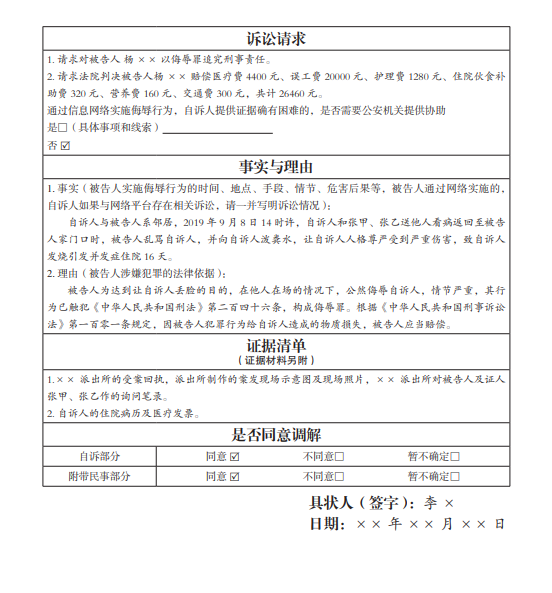 诉讼请求

1. 请求对被告人 杨 ×× 以侮辱罪追究刑事责任。
2. 请求法院判决被告人杨 ×× 赔偿医疗费 4400 元、误工费 20000 元、护理费 1280 元、住院伙食补助费 320 元、营养费 160 元、交通费 300 元，共计 26460 元。
通过信息网络实施侮辱行为，自诉人提供证据确有困难的，是否需要公安机关提供协助
是□（具体事项和线索）
否☑

事实与理由

1. 事实（被告人实施侮辱行为的时间、地点、手段、情节、危害后果等，被告人通过网络实施的，自诉人如果与网络平台存在相关诉讼，请一并写明诉讼情况）：
自诉人与被告人系邻居，2019 年 9 月 8 日 14 时许，自诉人和张甲、张乙送他人看病返回至被告人家门口时，被告人乱骂自诉人，并向自诉人泼粪水，让自诉人人格尊严受到严重伤害，致自诉人发烧引发并发症住院 16 天。
2. 理由（被告人涉嫌犯罪的法律依据）：
被告人为达到让自诉人丢脸的目的，在他人在场的情况下，公然侮辱自诉人，情节严重，其行为已触犯《中华人民共和国刑法》第二百四十六条，构成侮辱罪。根据《中华人民共和国刑事诉讼法》第一百零一条规定，因被告人犯罪行为给自诉人造成的物质损失，被告人应当赔偿。

证据清单
（证据材料另附）

1.×× 派出所的受案回执，派出所制作的案发现场示意图及现场照片，×× 派出所对被告人及证人张甲、张乙作的询问笔录。
2. 自诉人的住院病历及医疗发票。

是否同意调解

| 自诉部分 | 同意 ☑ | 不同意□ | 暂不确定□ |
|---|---|---|---|
| 附带民事部分 | 同意 ☑ | 不同意□ | 暂不确定□ |

具状人（签字）：李 ×
日期：×× 年 ×× 月 ×× 日